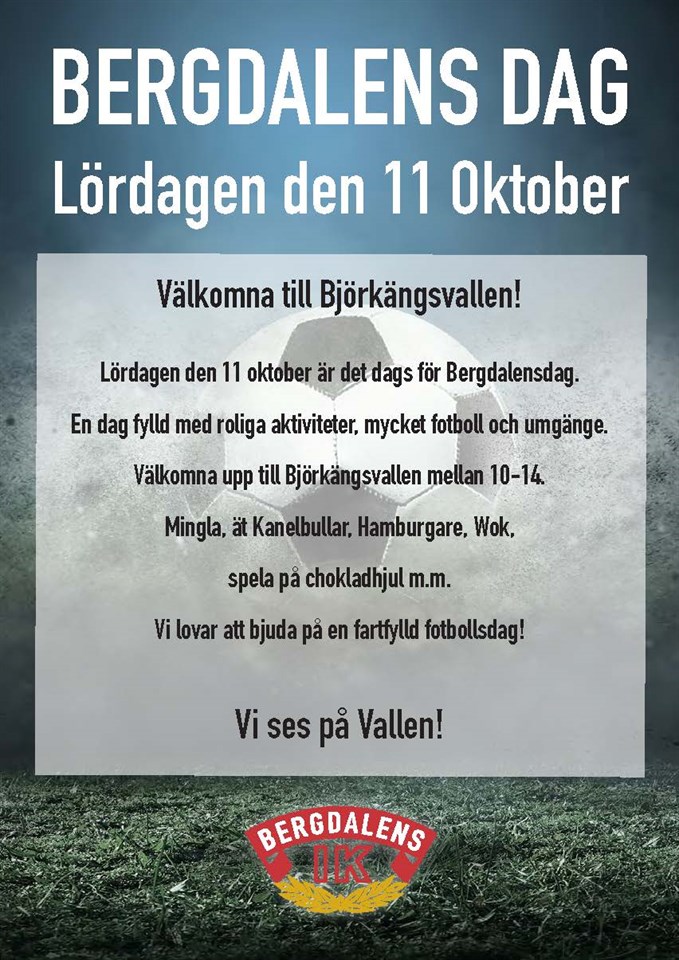 BERGDALENS DAG
Lördagen den 11 Oktober

Välkomna till Björkängsvallen!

Lördagen den 11 oktober är det dags för Bergdalensdag.

En dag fylld med roliga aktiviteter, mycket fotboll och umgänge.

Välkomna upp till Björkängsvallen mellan 10-14.

Mingla, ät Kanelbullar, Hamburgare, Wok,

spela på chokladhjul m.m.

Vi lovar att bjuda på en fartfylld fotbollsdag!

Vi ses på Vallen!

BERGDALENS
IK